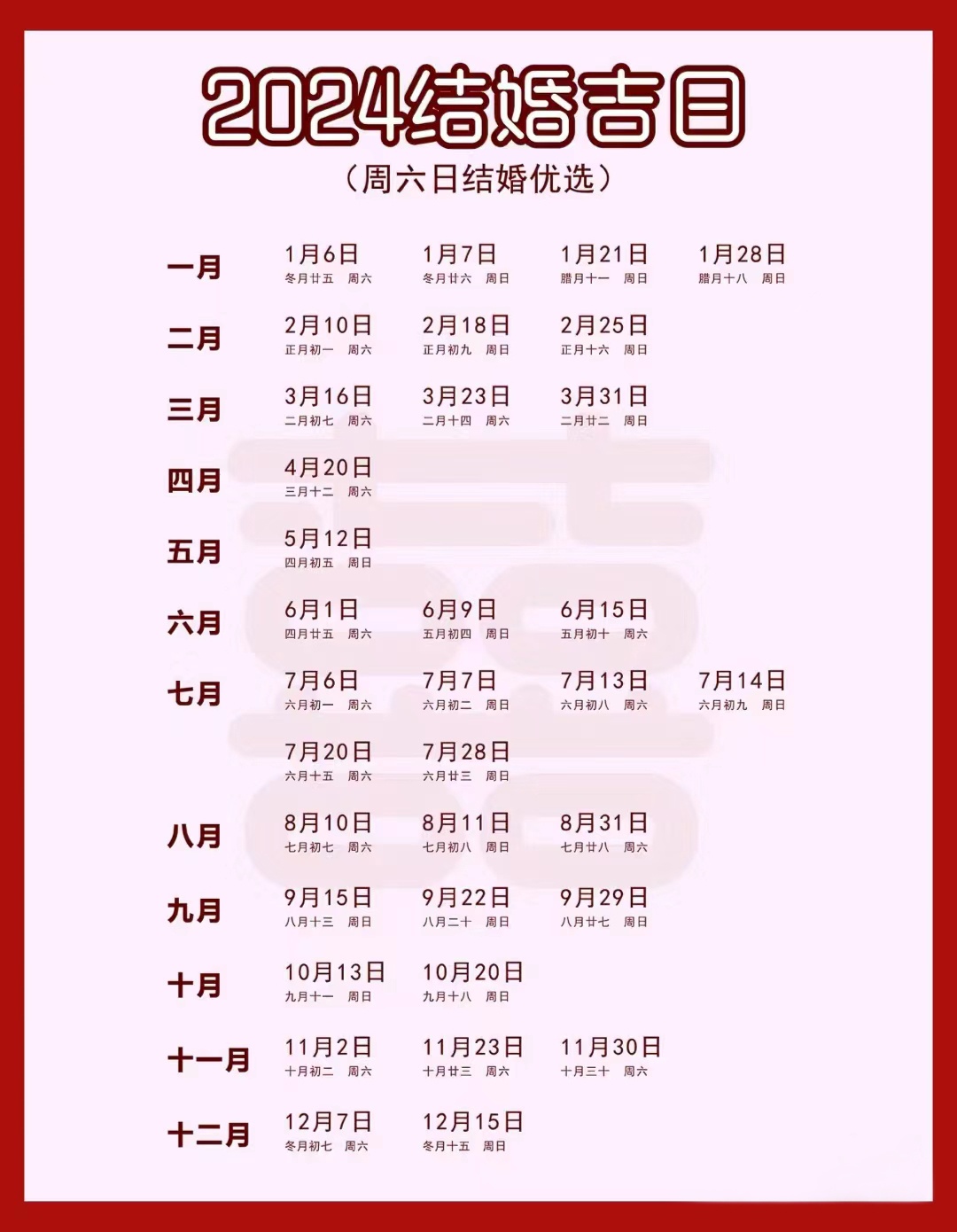 2024结婚吉日

（周六日结婚优选）

一月
1月6日
冬月廿五 周六
1月7日
冬月廿六 周日
1月21日
腊月十一 周日
1月28日
腊月十八 周日

二月
2月10日
正月初一 周六
2月18日
正月初九 周日
2月25日
正月十六 周日

三月
3月16日
二月初七 周六
3月23日
二月十四 周六
3月31日
二月廿二 周日

四月
4月20日
三月十二 周六

五月
5月12日
四月初五 周日

六月
6月1日
四月廿五 周六
6月9日
五月初四 周日
6月15日
五月初十 周六

七月
7月6日
六月初一 周六
7月7日
六月初二 周日
7月13日
六月初八 周六
7月14日
六月初九 周日
7月20日
六月十五 周六
7月28日
六月廿三 周日

八月
8月10日
七月初七 周六
8月11日
七月初八 周日
8月31日
七月廿八 周六

九月
9月15日
八月十三 周日
9月22日
八月二十 周日
9月29日
八月廿七 周日

十月
10月13日
九月十一 周日
10月20日
九月十八 周日

十一月
11月2日
十月初二 周六
11月23日
十月廿三 周六
11月30日
十月三十 周六

十二月
12月7日
冬月初七 周六
12月15日
冬月十五 周日